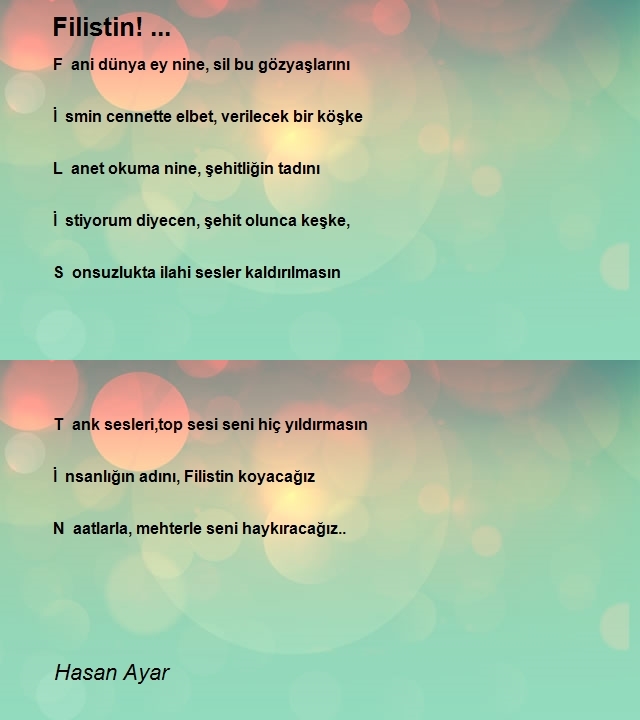 Filistin! ...

F ani dünya ey nine, sil bu gözyaşlarını

İ smin cennette elbet, verilecek bir köşke

L anet okuma nine, şehitliğin tadını

İ stiyorum diyecen, şehit olunca keşke,

S onsuzlukta ilahi sesler kaldırılmasın

T ank sesleri,top sesi seni hiç yıldırmasın

İ nsanlığın adını, Filistin koyacağız

N aatlarla, mehterle seni haykıracağız..

Hasan Ayar